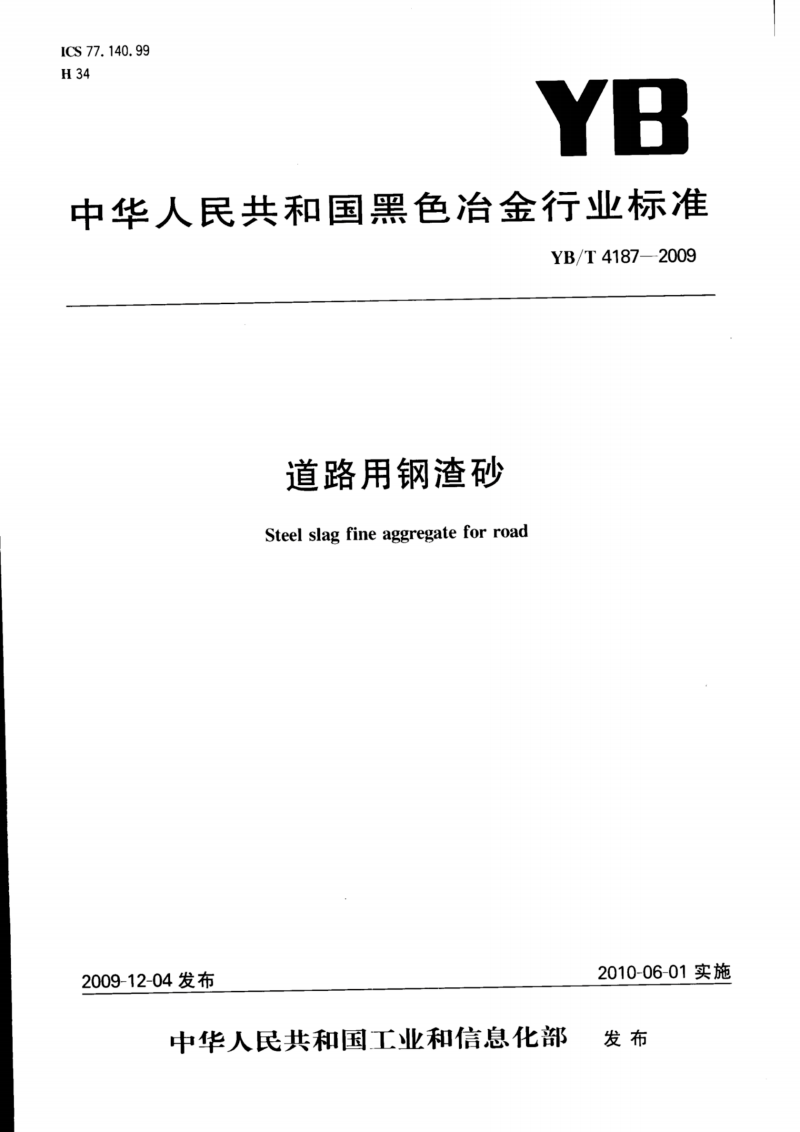 ICS 77.140.99
H 34

YB

中华人民共和国黑色冶金行业标准

YB/T 4187—2009

道路用钢渣砂

Steel slag fine aggregate for road

2009-12-04 发布

2010-06-01 实施

中华人民共和国工业和信息化部 发布